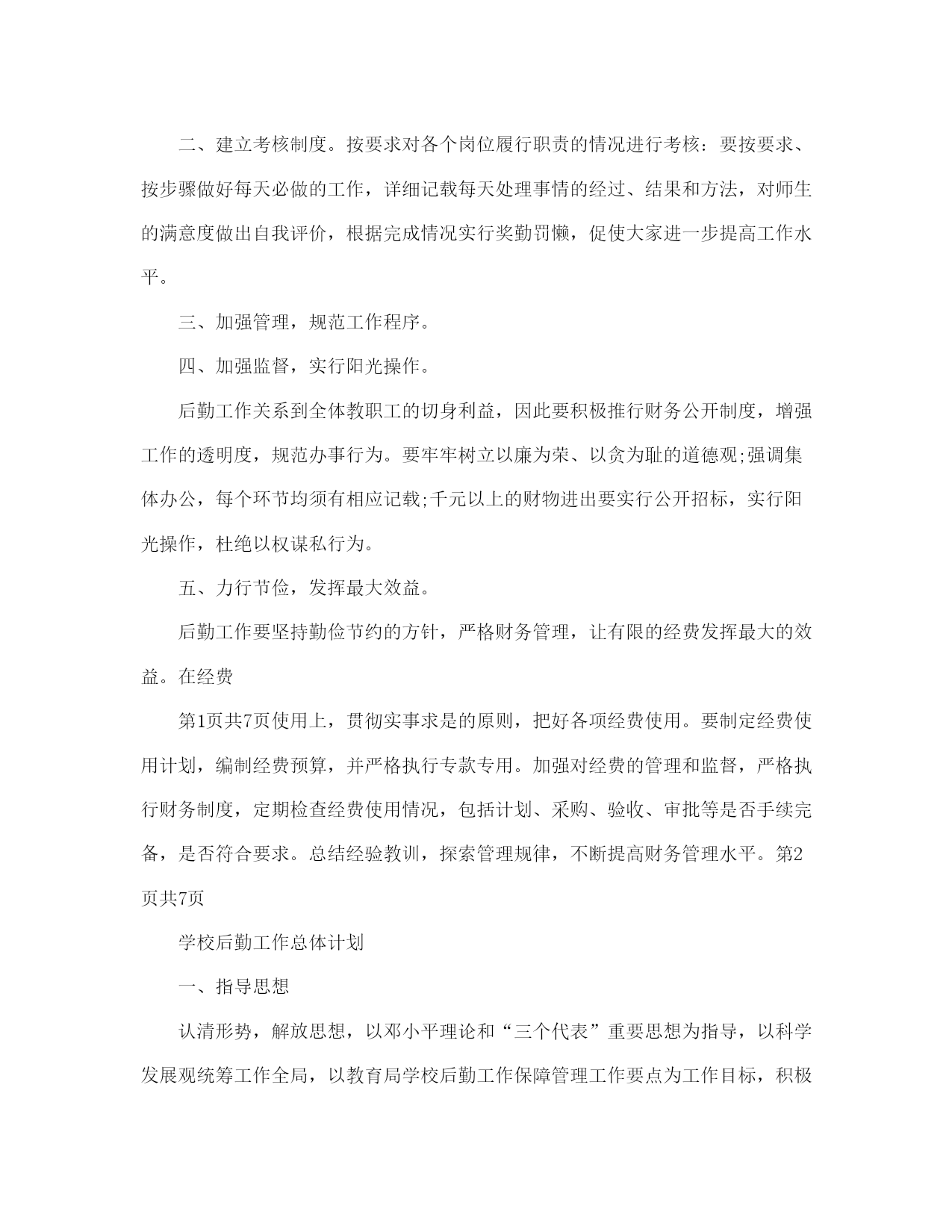 二、建立考核制度。按要求对各个岗位履行职责的情况进行考核：要按要求、按步骤做好每天必做的工作，详细记载每天处理事情的经过、结果和方法，对师生的满意度做出自我评价，根据完成情况实行奖勤罚懒，促使大家进一步提高工作水平。

三、加强管理，规范工作程序。

四、加强监督，实行阳光操作。

后勤工作关系到全体教职工的切身利益，因此要积极推行财务公开制度，增强工作的透明度，规范办事行为。要牢牢树立以廉为荣、以贪为耻的道德观;强调集体办公，每个环节均须有相应记载;千元以上的财物进出要实行公开招标，实行阳光操作，杜绝以权谋私行为。

五、力行节俭，发挥最大效益。

后勤工作要坚持勤俭节约的方针，严格财务管理，让有限的经费发挥最大的效益。在经费

第1页共7页使用上，贯彻实事求是的原则，把好各项经费使用。要制定经费使用计划，编制经费预算，并严格执行专款专用。加强对经费的管理和监督，严格执行财务制度，定期检查经费使用情况，包括计划、采购、验收、审批等是否手续完备，是否符合要求。总结经验教训，探索管理规律，不断提高财务管理水平。第2页共7页

学校后勤工作总体计划

一、指导思想

认清形势，解放思想，以邓小平理论和“三个代表”重要思想为指导，以科学发展观统筹工作全局，以教育局学校后勤工作保障管理工作要点为工作目标，积极